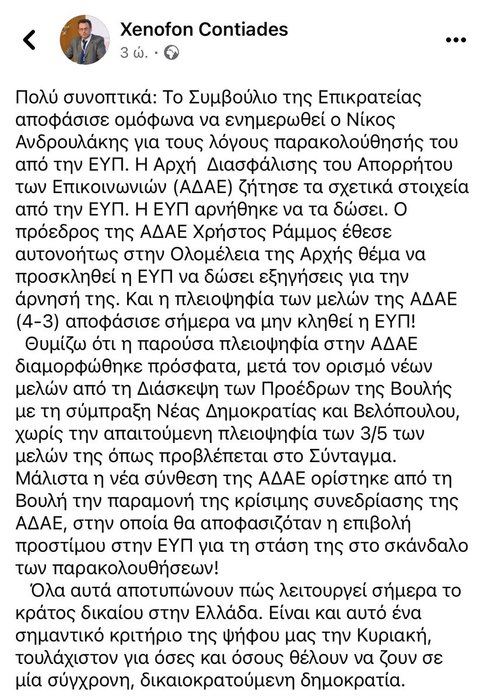 Xenofon Contiades
3 ώ. ·

Πολύ συνοπτικά: Το Συμβούλιο της Επικρατείας αποφάσισε ομόφωνα να ενημερωθεί ο Νίκος Ανδρουλάκης για τους λόγους παρακολούθησής του από την ΕΥΠ. Η Αρχή Διασφάλισης του Απορρήτου των Επικοινωνιών (ΑΔΑΕ) ζήτησε τα σχετικά στοιχεία από την ΕΥΠ. Η ΕΥΠ αρνήθηκε να τα δώσει. Ο πρόεδρος της ΑΔΑΕ Χρήστος Ράμμος έθεσε αυτονοήτως στην Ολομέλεια της Αρχής θέμα να προσκληθεί η ΕΥΠ να δώσει εξηγήσεις για την άρνησή της. Και η πλειοψηφία των μελών της ΑΔΑΕ (4-3) αποφάσισε σήμερα να μην κληθεί η ΕΥΠ!

Θυμίζω ότι η παρούσα πλειοψηφία στην ΑΔΑΕ διαμορφώθηκε πρόσφατα, μετά τον ορισμό νέων μελών από τη Διάσκεψη των Προέδρων της Βουλής με τη σύμπραξη Νέας Δημοκρατίας και Βελόπουλου, χωρίς την απαιτούμενη πλειοψηφία των 3/5 των μελών της όπως προβλέπεται στο Σύνταγμα. Μάλιστα η νέα σύνθεση της ΑΔΑΕ ορίστηκε από τη Βουλή την παραμονή της κρίσιμης συνεδρίασης της ΑΔΑΕ, στην οποία θα αποφασιζόταν η επιβολή προστίμου στην ΕΥΠ για τη στάση της στο σκάνδαλο των παρακολουθήσεων!

Όλα αυτά αποτυπώνουν πώς λειτουργεί σήμερα το κράτος δικαίου στην Ελλάδα. Είναι και αυτό ένα σημαντικό κριτήριο της ψήφου μας την Κυριακή, τουλάχιστον για όσες και όσους θέλουν να ζουν σε μία σύγχρονη, δικαιοκρατούμενη δημοκρατία.